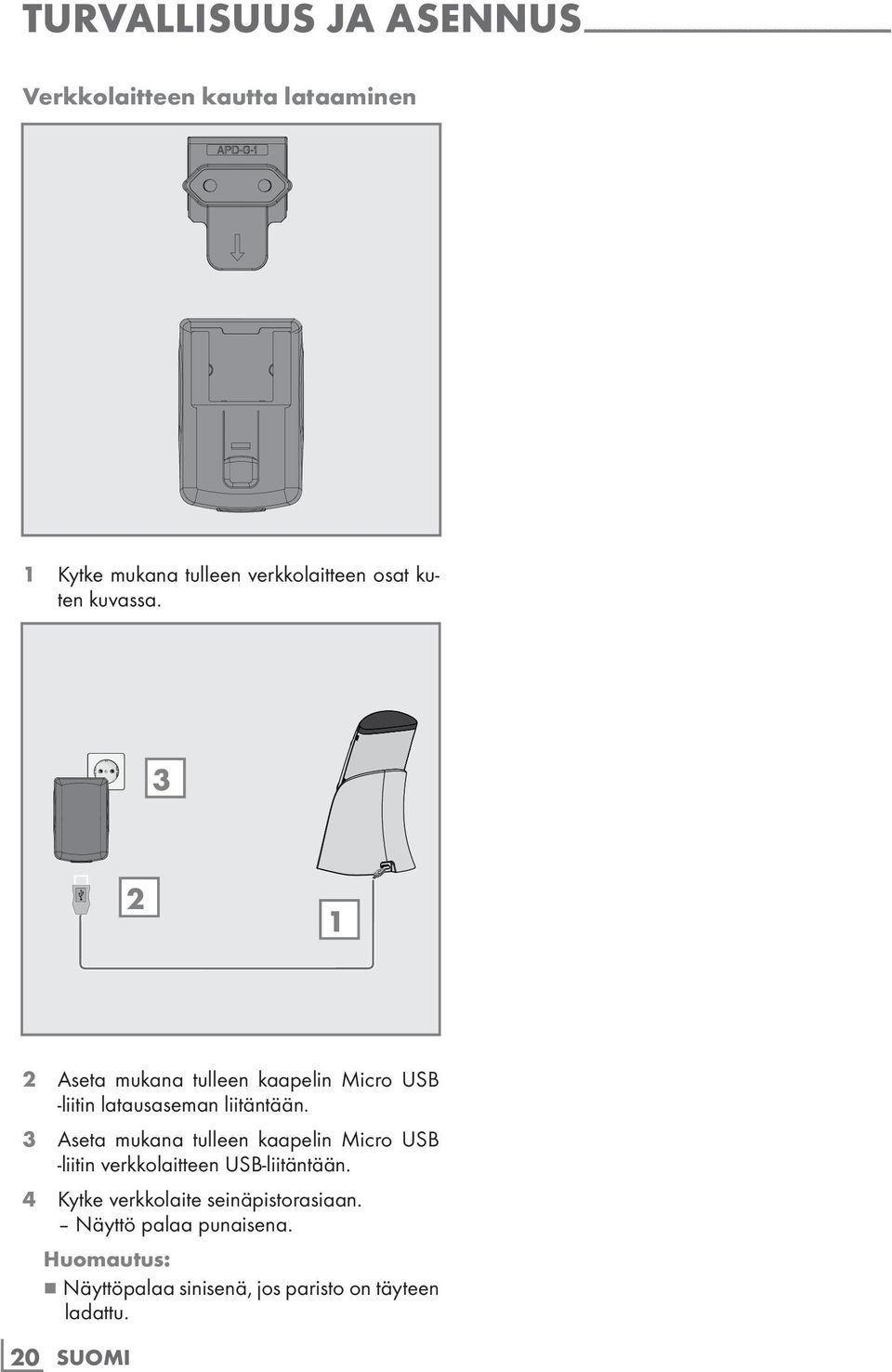 TURVALLISUUS JA ASENNUS

Verkkolaitteen kautta lataaminen

APD-G-1

1 Kytke mukana tulleen verkkolaitteen osat kuten kuvassa.

3

2

1

2 Aseta mukana tulleen kaapelin Micro USB -liitin latausaseman liitäntään.

3 Aseta mukana tulleen kaapelin Micro USB -liitin verkkolaitteen USB-liitäntään.

4 Kytke verkkolaite seinäpistorasiaan.
– Näyttö palaa punaisena.

Huomautus:

■ Näyttöpalaa sinisenä, jos paristo on täyteen ladattu.

20 SUOMI